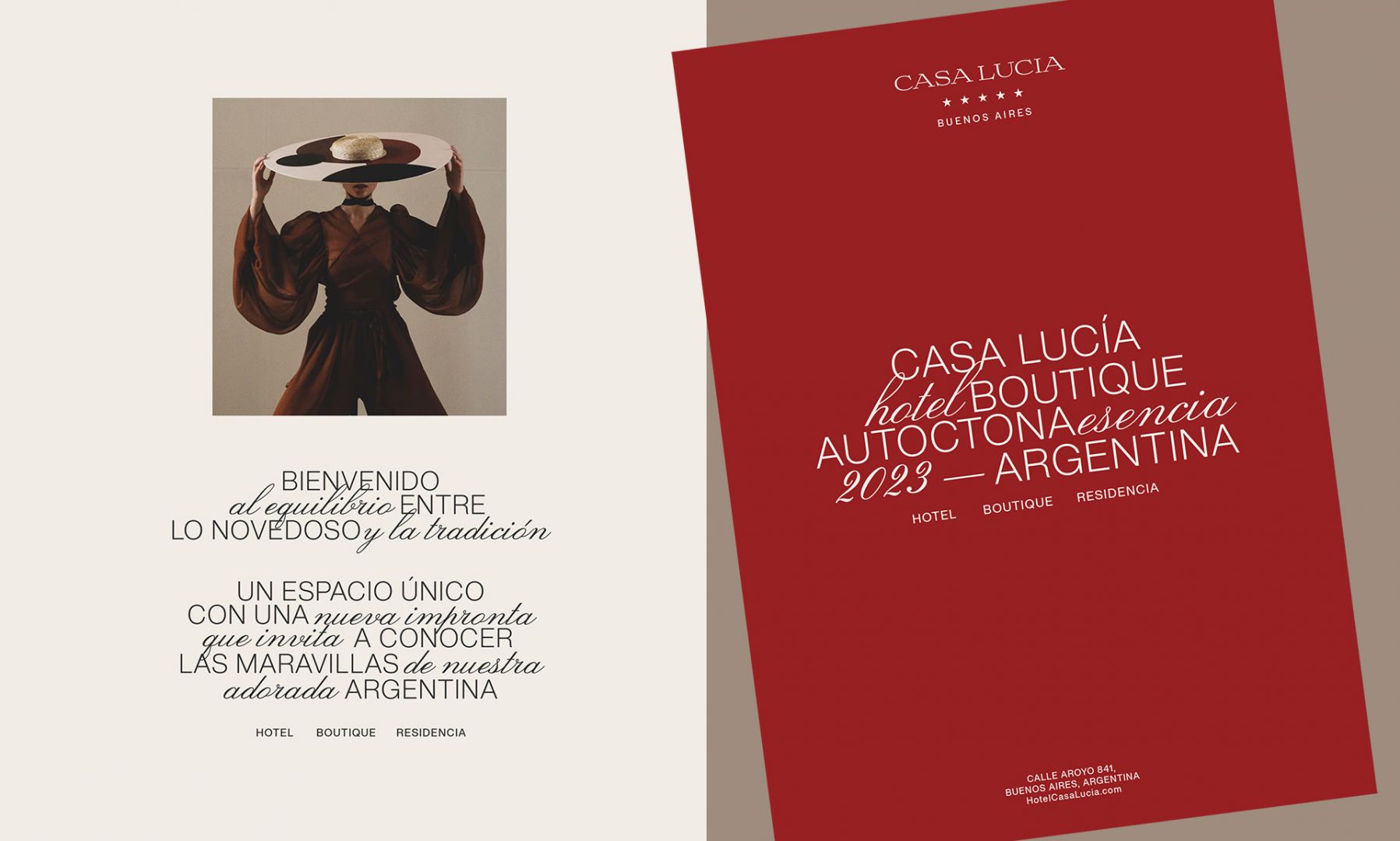 BIENVENIDO
al equilibrio ENTRE
LO NOVEDOSO y la tradición

UN ESPACIO ÚNICO
CON UNA nueva impronta
que invita A CONOCER
LAS MARAVILLAS de nuestra
adorada ARGENTINA

HOTEL BOUTIQUE RESIDENCIA

CASA LUCIA
★★★★★
BUENOS AIRES

CASA LUCÍA
hotel BOUTIQUE
AUTOCTONA esencia
2023 — ARGENTINA

HOTEL BOUTIQUE RESIDENCIA

CALLE AROYO 841,
BUENOS AIRES, ARGENTINA
HotelCasaLucia.com